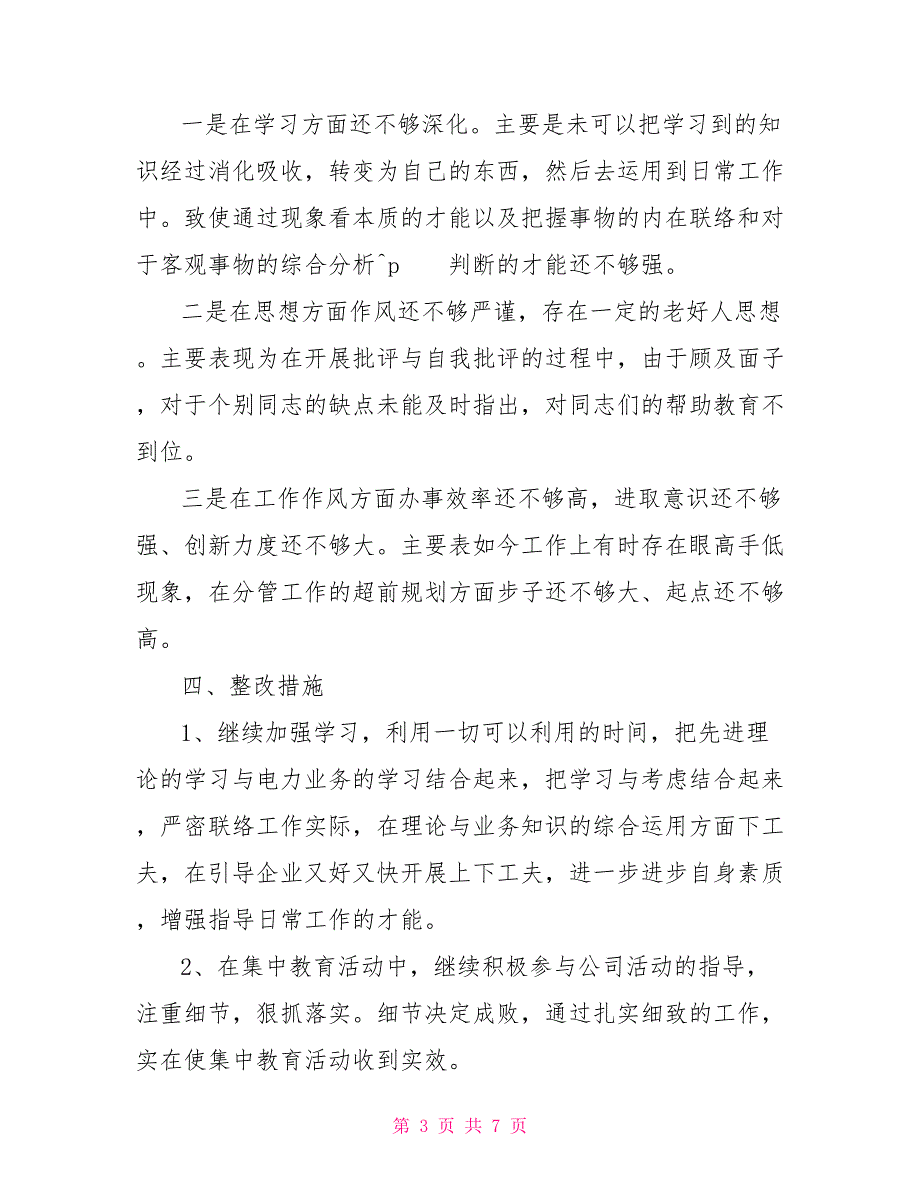 一是在学习方面还不够深化。主要是未可以把学习到的知识经过消化吸收，转变为自己的东西，然后去运用到日常工作中。致使通过现象看本质的才能以及把握事物的内在联络和对于客观事物的综合分析^p　　判断的才能还不够强。

二是在思想方面作风还不够严谨，存在一定的老好人思想。主要表现为在开展批评与自我批评的过程中，由于顾及面子，对于个别同志的缺点未能及时指出，对同志们的帮助教育不到位。

三是在工作作风方面办事效率还不够高，进取意识还不够强、创新力度还不够大。主要表如今工作上有时存在眼高手低现象，在分管工作的超前规划方面步子还不够大、起点还不够高。

四、整改措施

1、继续加强学习，利用一切可以利用的时间，把先进理论的学习与电力业务的学习结合起来，把学习与考虑结合起来，严密联络工作实际，在理论与业务知识的综合运用方面下工夫，在引导企业又好又快开展上下工夫，进一步进步自身素质，增强指导日常工作的才能。

2、在集中教育活动中，继续积极参与公司活动的指导，注重细节，狠抓落实。细节决定成败，通过扎实细致的工作，实在使集中教育活动收到实效。

第 3 页 共 7 页